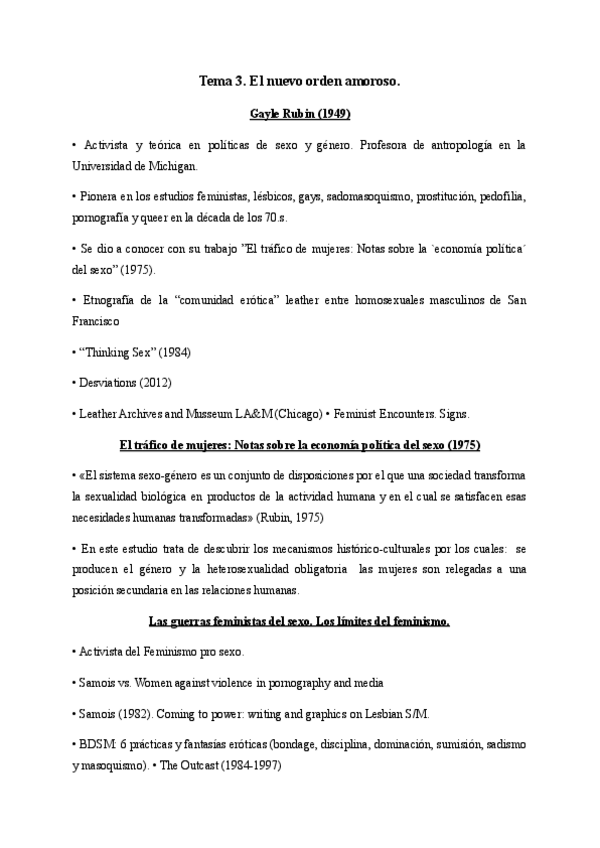 Tema 3. El nuevo orden amoroso.

Gayle Rubin (1949)

• Activista y teórica en políticas de sexo y género. Profesora de antropología en la Universidad de Michigan.

• Pionera en los estudios feministas, lésbicos, gays, sadomasoquismo, prostitución, pedofilia, pornografía y queer en la década de los 70.s.

• Se dio a conocer con su trabajo "El tráfico de mujeres: Notas sobre la `economía política´ del sexo" (1975).

• Etnografía de la "comunidad erótica" leather entre homosexuales masculinos de San Francisco

• "Thinking Sex" (1984)

• Desviations (2012)

• Leather Archives and Musseum LA&M (Chicago) • Feminist Encounters. Signs.

El tráfico de mujeres: Notas sobre la economía política del sexo (1975)

• «El sistema sexo-género es un conjunto de disposiciones por el que una sociedad transforma la sexualidad biológica en productos de la actividad humana y en el cual se satisfacen esas necesidades humanas transformadas» (Rubin, 1975)

• En este estudio trata de descubrir los mecanismos histórico-culturales por los cuales: se producen el género y la heterosexualidad obligatoria las mujeres son relegadas a una posición secundaria en las relaciones humanas.

Las guerras feministas del sexo. Los límites del feminismo.

• Activista del Feminismo pro sexo.

• Samois vs. Women against violence in pornography and media

• Samois (1982). Coming to power: writing and graphics on Lesbian S/M.

• BDSM: 6 prácticas y fantasías eróticas (bondage, disciplina, dominación, sumisión, sadismo y masoquismo). • The Outcast (1984-1997)